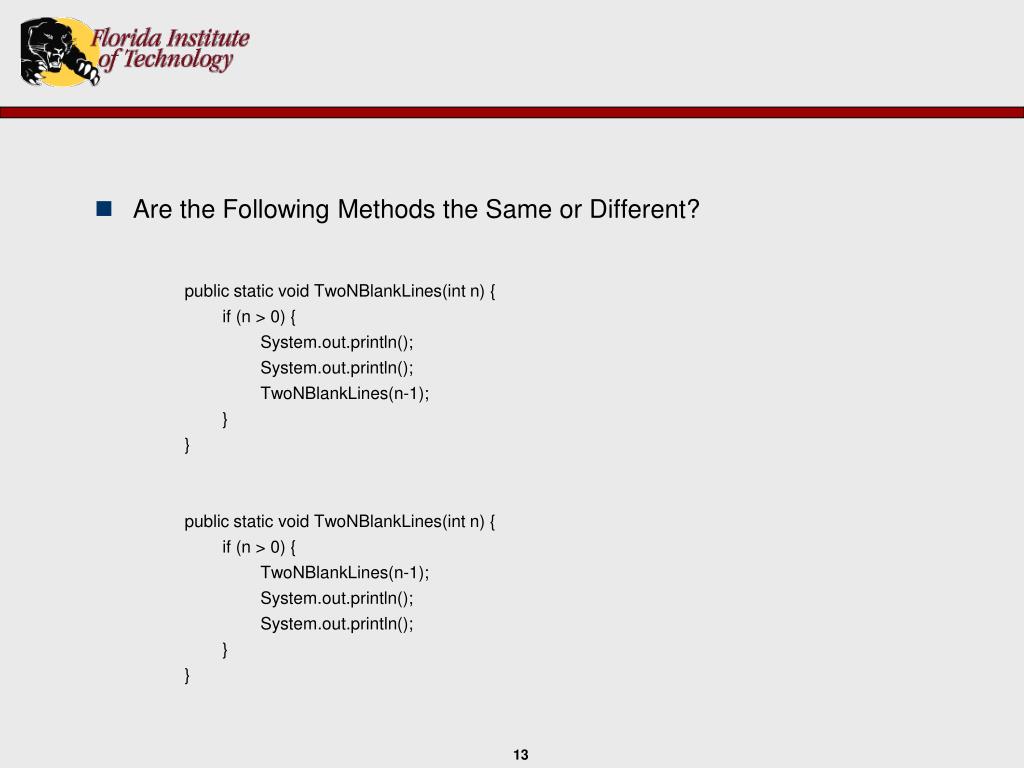 Florida Institute of Technology

Are the Following Methods the Same or Different?

public static void TwoNBlankLines(int n) {
if (n > 0) {
System.out.println();
System.out.println();
TwoNBlankLines(n-1);
}
}

public static void TwoNBlankLines(int n) {
if (n > 0) {
TwoNBlankLines(n-1);
System.out.println();
System.out.println();
}
}

13